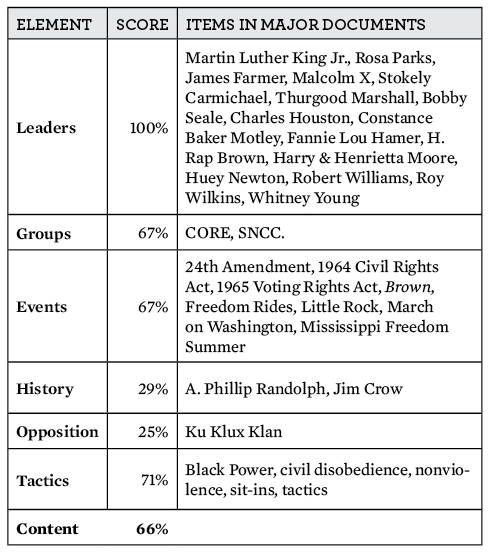 | ELEMENT | SCORE | ITEMS IN MAJOR DOCUMENTS |
|---|---|---|
| **Leaders** | 100% | Martin Luther King Jr., Rosa Parks, James Farmer, Malcolm X, Stokely Carmichael, Thurgood Marshall, Bobby Seale, Charles Houston, Constance Baker Motley, Fannie Lou Hamer, H. Rap Brown, Harry & Henrietta Moore, Huey Newton, Robert Williams, Roy Wilkins, Whitney Young |
| **Groups** | 67% | CORE, SNCC. |
| **Events** | 67% | 24th Amendment, 1964 Civil Rights Act, 1965 Voting Rights Act, *Brown*, Freedom Rides, Little Rock, March on Washington, Mississippi Freedom Summer |
| **History** | 29% | A. Phillip Randolph, Jim Crow |
| **Opposition** | 25% | Ku Klux Klan |
| **Tactics** | 71% | Black Power, civil disobedience, nonviolence, sit-ins, tactics |
| **Content** | **66%** | |